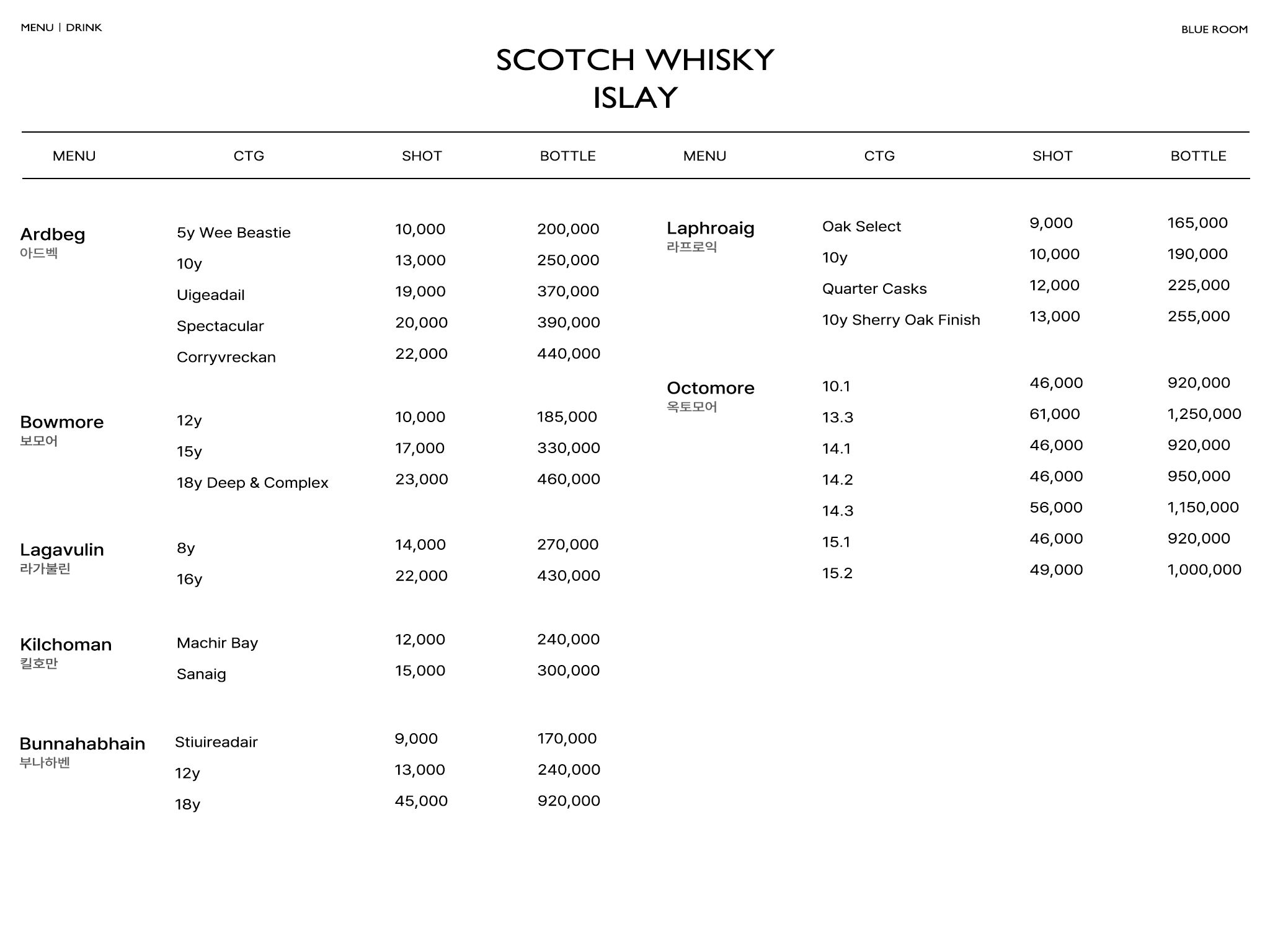 MENU | DRINK

BLUE ROOM

SCOTCH WHISKY
ISLAY

| MENU | CTG | SHOT | BOTTLE |
|---|---|---|---|
| Ardbeg 아드벡 | 5y Wee Beastie | 10,000 | 200,000 |
| | 10y | 13,000 | 250,000 |
| | Uigeadail | 19,000 | 370,000 |
| | Spectacular | 20,000 | 390,000 |
| | Corryvreckan | 22,000 | 440,000 |
| Bowmore 보모어 | 12y | 10,000 | 185,000 |
| | 15y | 17,000 | 330,000 |
| | 18y Deep & Complex | 23,000 | 460,000 |
| Lagavulin 라가불린 | 8y | 14,000 | 270,000 |
| | 16y | 22,000 | 430,000 |
| Kilchoman 킬호만 | Machir Bay | 12,000 | 240,000 |
| | Sanaig | 15,000 | 300,000 |
| Bunnahabhain 부나하벤 | Stiuireadair | 9,000 | 170,000 |
| | 12y | 13,000 | 240,000 |
| | 18y | 45,000 | 920,000 |

| MENU | CTG | SHOT | BOTTLE |
|---|---|---|---|
| Laphroaig 라프로익 | Oak Select | 9,000 | 165,000 |
| | 10y | 10,000 | 190,000 |
| | Quarter Casks | 12,000 | 225,000 |
| | 10y Sherry Oak Finish | 13,000 | 255,000 |
| Octomore 옥토모어 | 10.1 | 46,000 | 920,000 |
| | 13.3 | 61,000 | 1,250,000 |
| | 14.1 | 46,000 | 920,000 |
| | 14.2 | 46,000 | 950,000 |
| | 14.3 | 56,000 | 1,150,000 |
| | 15.1 | 46,000 | 920,000 |
| | 15.2 | 49,000 | 1,000,000 |